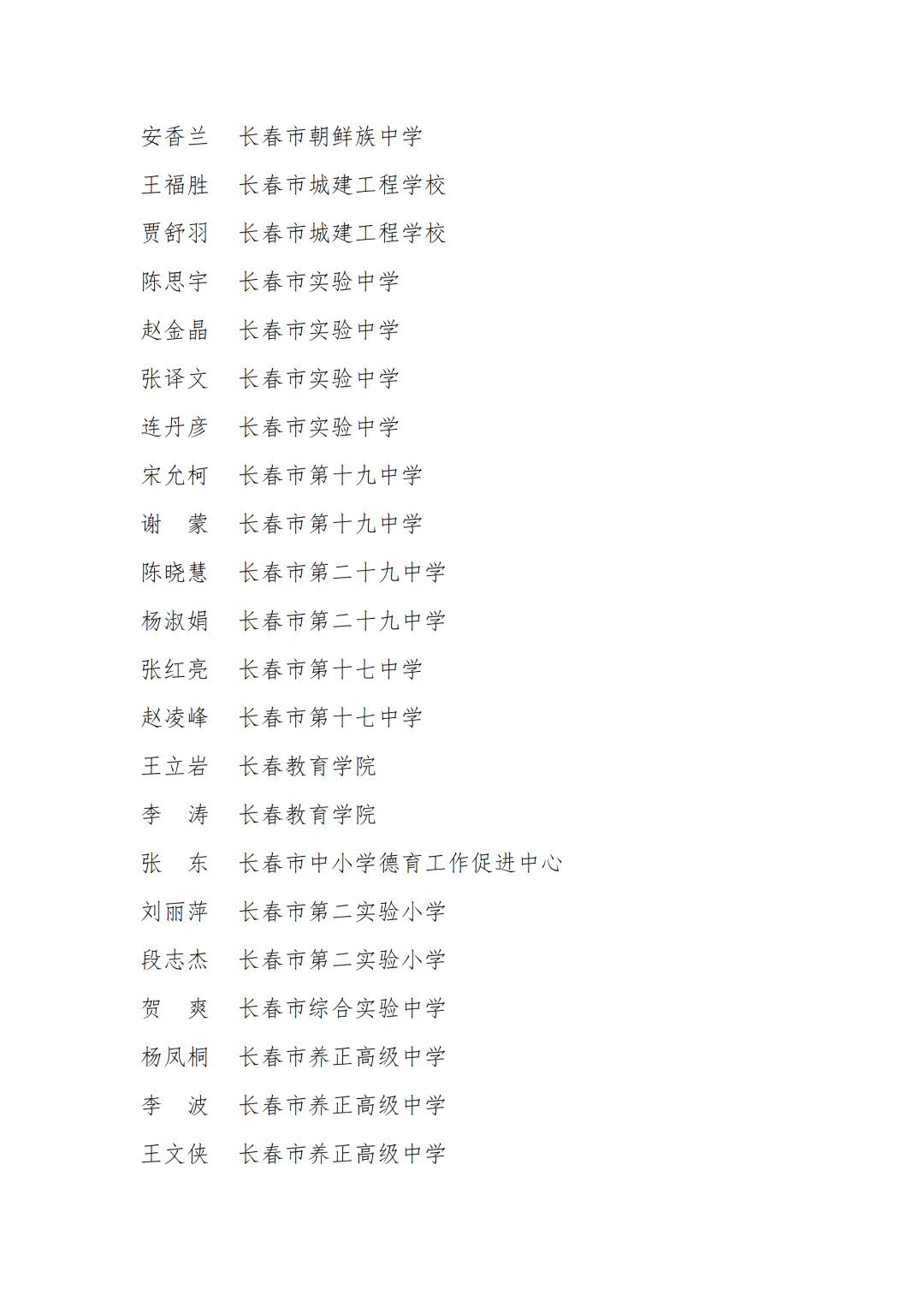 安香兰　长春市朝鲜族中学

王福胜　长春市城建工程学校

贾舒羽　长春市城建工程学校

陈思宇　长春市实验中学

赵金晶　长春市实验中学

张译文　长春市实验中学

连丹彦　长春市实验中学

宋允柯　长春市第十九中学

谢　蒙　长春市第十九中学

陈晓慧　长春市第二十九中学

杨淑娟　长春市第二十九中学

张红亮　长春市第十七中学

赵凌峰　长春市第十七中学

王立岩　长春教育学院

李　涛　长春教育学院

张　东　长春市中小学德育工作促进中心

刘丽萍　长春市第二实验小学

段志杰　长春市第二实验小学

贺　爽　长春市综合实验中学

杨凤桐　长春市养正高级中学

李　波　长春市养正高级中学

王文侠　长春市养正高级中学